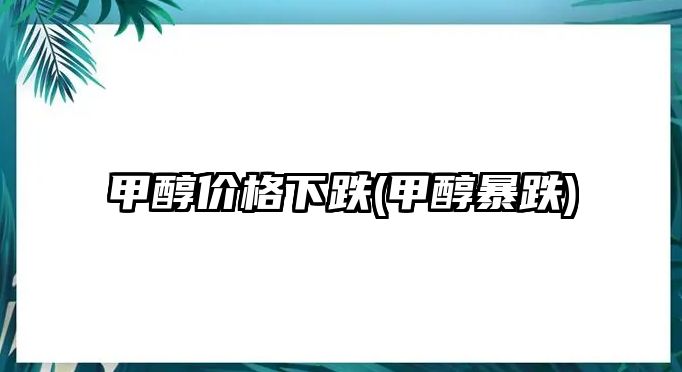 甲醇价格下跌(甲醇暴跌)